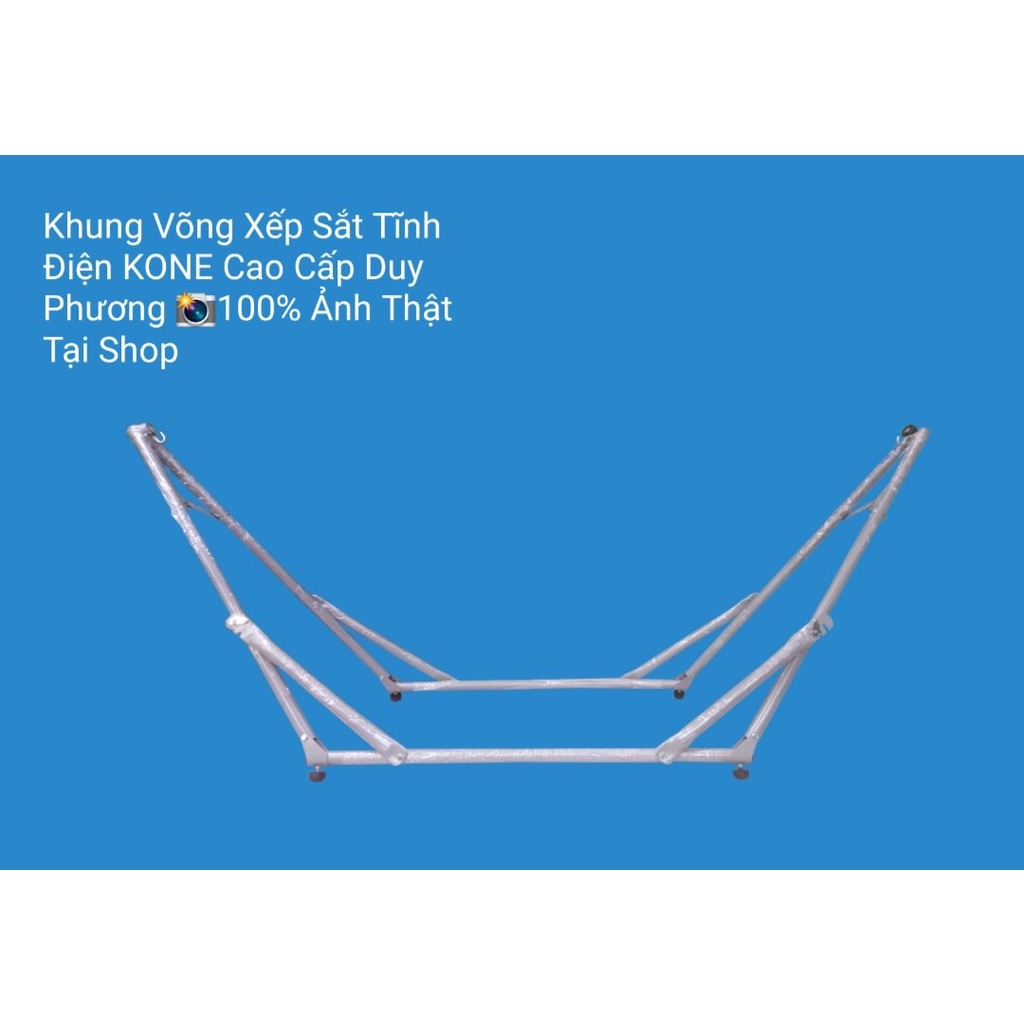 Khung Võng Xếp Sắt Tĩnh Điện KONE Cao Cấp Duy Phương 📸100% Ảnh Thật Tại Shop